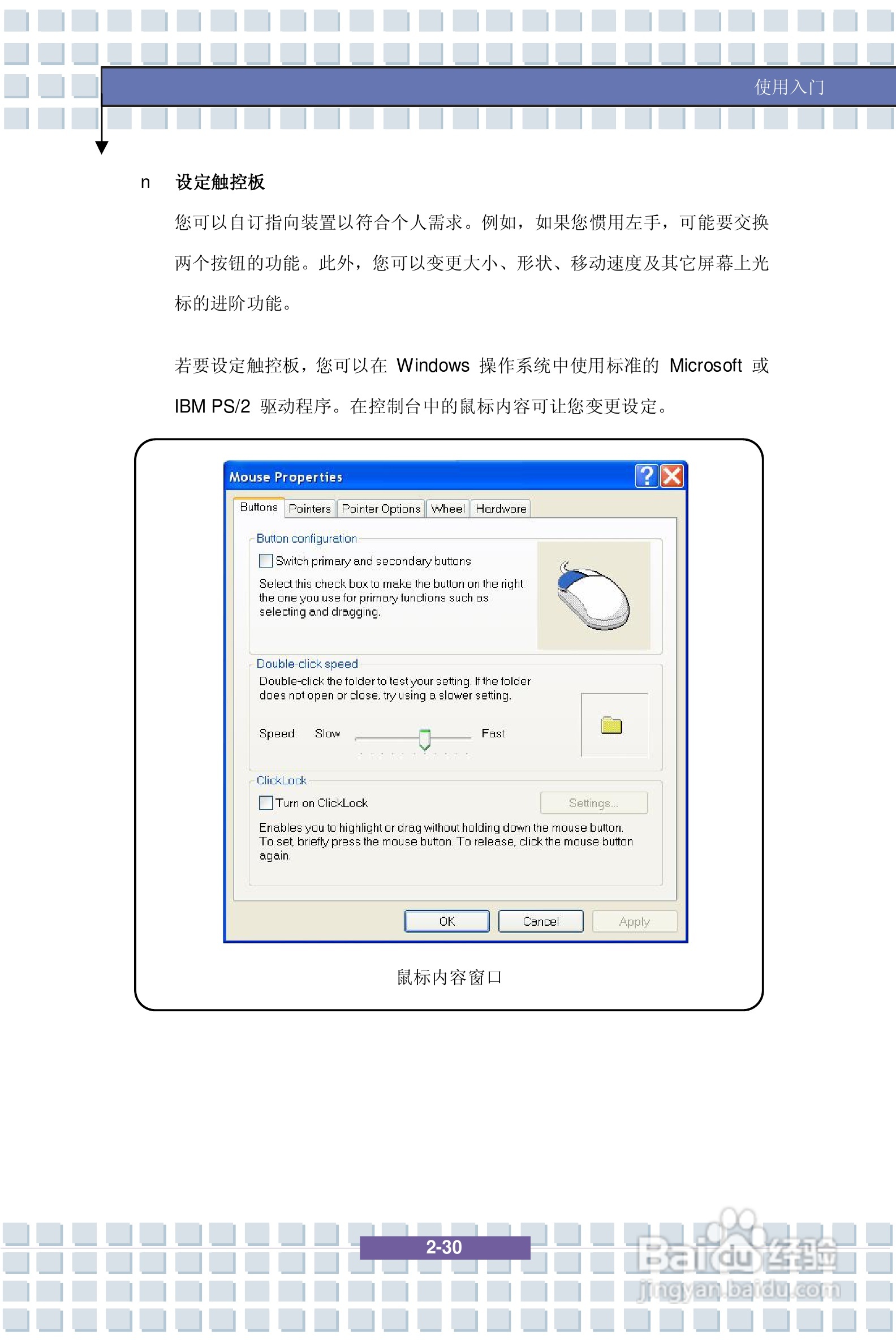 使用入门

n 设定触控板

您可以自订指向装置以符合个人需求。例如，如果您惯用左手，可能要交换两个按钮的功能。此外，您可以变更大小、形状、移动速度及其它屏幕上光标的进阶功能。

若要设定触控板，您可以在Windows操作系统中使用标准的Microsoft或IBM PS/2驱动程序。在控制台中的鼠标内容可让您变更设定。

Mouse Properties

Buttons Pointers Pointer Options Wheel Hardware

Button configuration

☐ Switch primary and secondary buttons

Select this check box to make the button on the right the one you use for primary functions such as selecting and dragging.

Double-click speed

Double-click the folder to test your setting. If the folder does not open or close, try using a slower setting.

Speed: Slow Fast

ClickLock

☐ Turn on ClickLock

Settings...

Enables you to highlight or drag without holding down the mouse button. To set, briefly press the mouse button. To release, click the mouse button again.

OK Cancel Apply

鼠标内容窗口

2-30

Baidu经验
jingyan.baidu.com